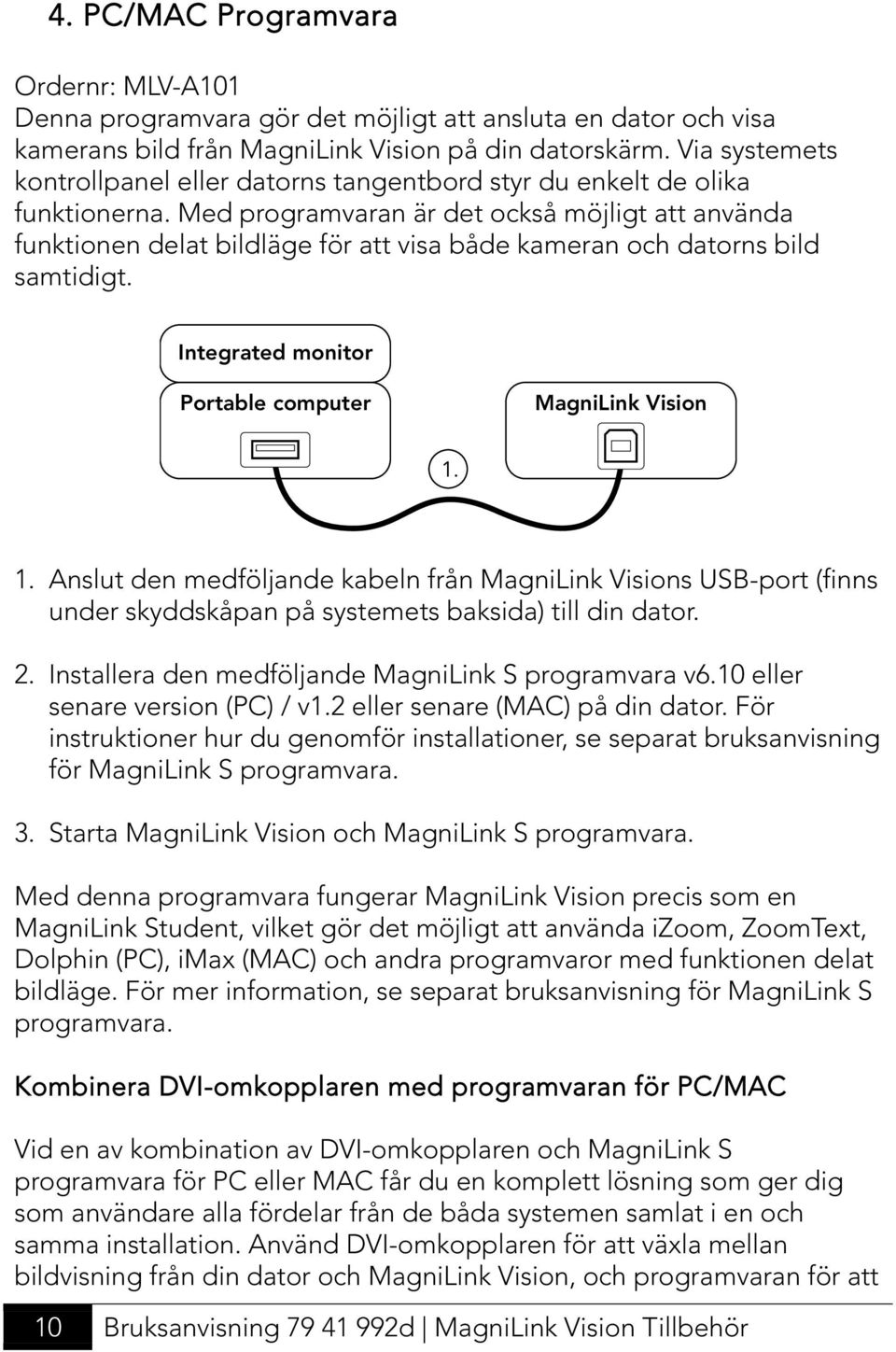 4. PC/MAC Programvara

Ordernr: MLV-A101
Denna programvara gör det möjligt att ansluta en dator och visa kamerans bild från MagniLink Vision på din datorskärm. Via systemets kontrollpanel eller datorns tangentbord styr du enkelt de olika funktionerna. Med programvaran är det också möjligt att använda funktionen delat bildläge för att visa både kameran och datorns bild samtidigt.

Integrated monitor

Portable computer

MagniLink Vision

1.

1. Anslut den medföljande kabeln från MagniLink Visions USB-port (finns under skyddskåpan på systemets baksida) till din dator.

2. Installera den medföljande MagniLink S programvara v6.10 eller senare version (PC) / v1.2 eller senare (MAC) på din dator. För instruktioner hur du genomför installationer, se separat bruksanvisning för MagniLink S programvara.

3. Starta MagniLink Vision och MagniLink S programvara.

Med denna programvara fungerar MagniLink Vision precis som en MagniLink Student, vilket gör det möjligt att använda iZoom, ZoomText, Dolphin (PC), iMax (MAC) och andra programvaror med funktionen delat bildläge. För mer information, se separat bruksanvisning för MagniLink S programvara.

Kombinera DVI-omkopplaren med programvaran för PC/MAC

Vid en av kombination av DVI-omkopplaren och MagniLink S programvara för PC eller MAC får du en komplett lösning som ger dig som användare alla fördelar från de båda systemen samlat i en och samma installation. Använd DVI-omkopplaren för att växla mellan bildvisning från din dator och MagniLink Vision, och programvaran för att

10 Bruksanvisning 79 41 992d | MagniLink Vision Tillbehör